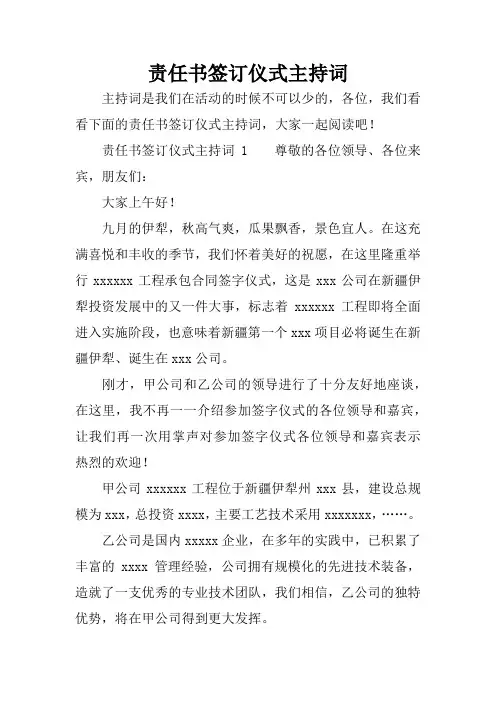 责任书签订仪式主持词

主持词是我们在活动的时候不可以少的，各位，我们看看下面的责任书签订仪式主持词，大家一起阅读吧！

责任书签订仪式主持词 1　　尊敬的各位领导、各位来宾，朋友们：

大家上午好！

九月的伊犁，秋高气爽，瓜果飘香，景色宜人。在这充满喜悦和丰收的季节，我们怀着美好的祝愿，在这里隆重举行 xxxxxx 工程承包合同签字仪式，这是 xxx 公司在新疆伊犁投资发展中的又一件大事，标志着 xxxxxx 工程即将全面进入实施阶段，也意味着新疆第一个 xxx 项目必将诞生在新疆伊犁、诞生在 xxx 公司。

刚才，甲公司和乙公司的领导进行了十分友好地座谈，在这里，我不再一一介绍参加签字仪式的各位领导和嘉宾，让我们再一次用掌声对参加签字仪式各位领导和嘉宾表示热烈的欢迎！

甲公司 xxxxxx 工程位于新疆伊犁州 xxx 县，建设总规模为 xxx，总投资 xxxx，主要工艺技术采用 xxxxxxx，……。

乙公司是国内 xxxxx 企业，在多年的实践中，已积累了丰富的 xxxx 管理经验，公司拥有规模化的先进技术装备，造就了一支优秀的专业技术团队，我们相信，乙公司的独特优势，将在甲公司得到更大发挥。